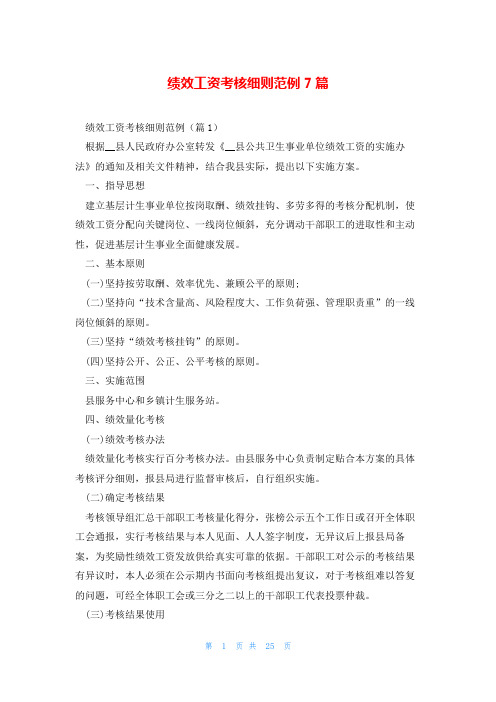 绩效工资考核细则范例 7 篇

绩效工资考核细则范例（篇 1）

根据__县人民政府办公室转发《__县公共卫生事业单位绩效工资的实施办法》的通知及相关文件精神，结合我县实际，提出以下实施方案。

一、指导思想

建立基层计生事业单位按岗取酬、绩效挂钩、多劳多得的考核分配机制，使绩效工资分配向关键岗位、一线岗位倾斜，充分调动干部职工的进取性和主动性，促进基层计生事业全面健康发展。

二、基本原则

(一)坚持按劳取酬、效率优先、兼顾公平的原则；

(二)坚持向“技术含量高、风险程度大、工作负荷强、管理职责重”的一线岗位倾斜的原则。

(三)坚持“绩效考核挂钩”的原则。

(四)坚持公开、公正、公平考核的原则。

三、实施范围

县服务中心和乡镇计生服务站。

四、绩效量化考核

(一)绩效考核办法

绩效量化考核实行百分考核办法。由县服务中心负责制定贴合本方案的具体考核评分细则，报县局进行监督审核后，自行组织实施。

(二)确定考核结果

考核领导组汇总干部职工考核量化得分，张榜公示五个工作日或召开全体职工会通报，实行考核结果与本人见面、人人签字制度，无异议后上报县局备案，为奖励性绩效工资发放供给真实可靠的依据。干部职工对公示的考核结果有异议时，本人必须在公示期内书面向考核组提出复议，对于考核组难以答复的问题，可经全体职工会或三分之二以上的干部职工代表投票仲裁。

(三)考核结果使用

第 1 页 共 25 页